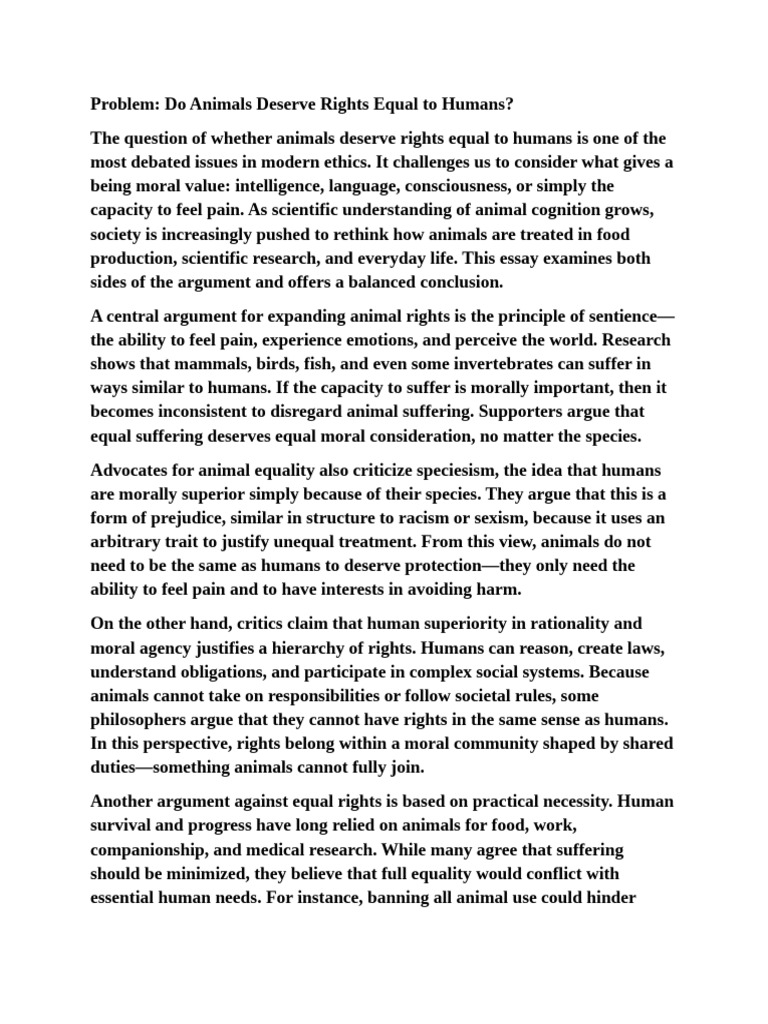 Problem: Do Animals Deserve Rights Equal to Humans?

The question of whether animals deserve rights equal to humans is one of the most debated issues in modern ethics. It challenges us to consider what gives a being moral value: intelligence, language, consciousness, or simply the capacity to feel pain. As scientific understanding of animal cognition grows, society is increasingly pushed to rethink how animals are treated in food production, scientific research, and everyday life. This essay examines both sides of the argument and offers a balanced conclusion.

A central argument for expanding animal rights is the principle of sentience—the ability to feel pain, experience emotions, and perceive the world. Research shows that mammals, birds, fish, and even some invertebrates can suffer in ways similar to humans. If the capacity to suffer is morally important, then it becomes inconsistent to disregard animal suffering. Supporters argue that equal suffering deserves equal moral consideration, no matter the species.

Advocates for animal equality also criticize speciesism, the idea that humans are morally superior simply because of their species. They argue that this is a form of prejudice, similar in structure to racism or sexism, because it uses an arbitrary trait to justify unequal treatment. From this view, animals do not need to be the same as humans to deserve protection—they only need the ability to feel pain and to have interests in avoiding harm.

On the other hand, critics claim that human superiority in rationality and moral agency justifies a hierarchy of rights. Humans can reason, create laws, understand obligations, and participate in complex social systems. Because animals cannot take on responsibilities or follow societal rules, some philosophers argue that they cannot have rights in the same sense as humans. In this perspective, rights belong within a moral community shaped by shared duties—something animals cannot fully join.

Another argument against equal rights is based on practical necessity. Human survival and progress have long relied on animals for food, work, companionship, and medical research. While many agree that suffering should be minimized, they believe that full equality would conflict with essential human needs. For instance, banning all animal use could hinder